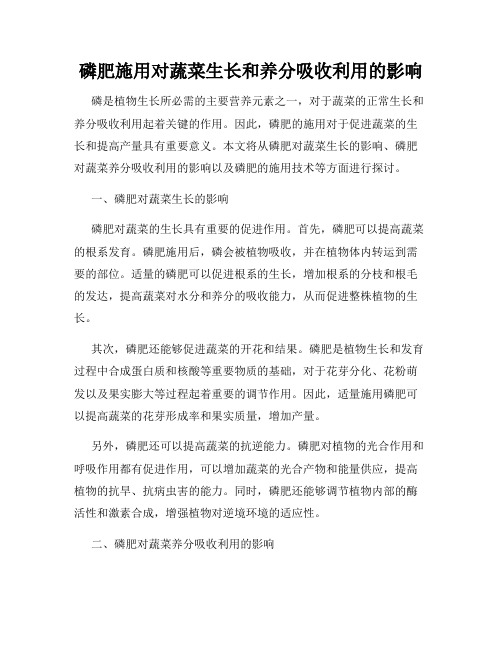 磷肥施用对蔬菜生长和养分吸收利用的影响

磷是植物生长所必需的主要营养元素之一，对于蔬菜的正常生长和养分吸收利用起着关键的作用。因此，磷肥的施用对于促进蔬菜的生长和提高产量具有重要意义。本文将从磷肥对蔬菜生长的影响、磷肥对蔬菜养分吸收利用的影响以及磷肥的施用技术等方面进行探讨。

一、磷肥对蔬菜生长的影响

磷肥对蔬菜的生长具有重要的促进作用。首先，磷肥可以提高蔬菜的根系发育。磷肥施用后，磷会被植物吸收，并在植物体内转运到需要的部位。适量的磷肥可以促进根系的生长，增加根系的分枝和根毛的发达，提高蔬菜对水分和养分的吸收能力，从而促进整株植物的生长。

其次，磷肥还能够促进蔬菜的开花和结果。磷肥是植物生长和发育过程中合成蛋白质和核酸等重要物质的基础，对于花芽分化、花粉萌发以及果实膨大等过程起着重要的调节作用。因此，适量施用磷肥可以提高蔬菜的花芽形成率和果实质量，增加产量。

另外，磷肥还可以提高蔬菜的抗逆能力。磷肥对植物的光合作用和呼吸作用都有促进作用，可以增加蔬菜的光合产物和能量供应，提高植物的抗旱、抗病虫害的能力。同时，磷肥还能够调节植物内部的酶活性和激素合成，增强植物对逆境环境的适应性。

二、磷肥对蔬菜养分吸收利用的影响